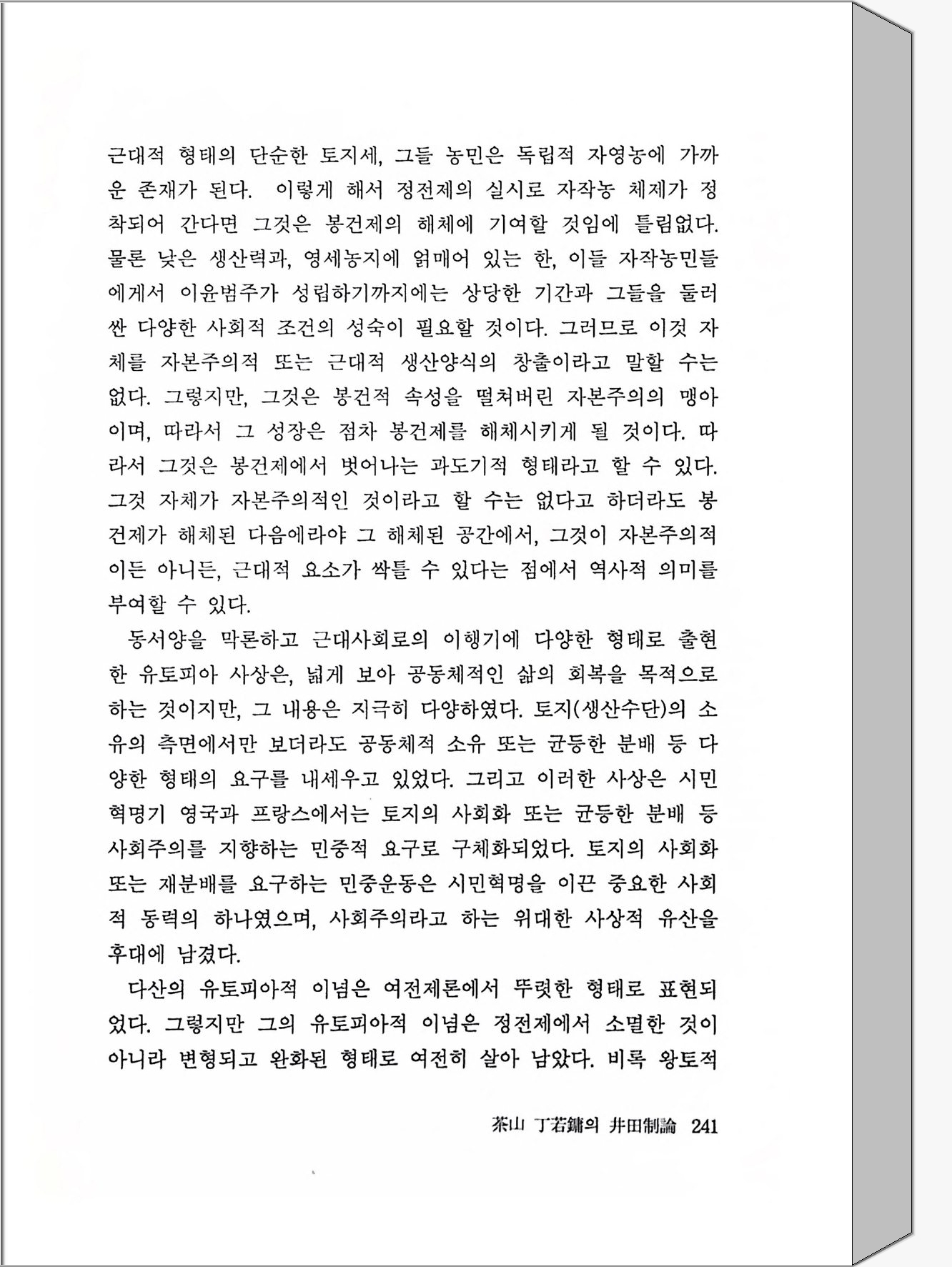 근대적 형태의 단순한 토지세, 그들 농민은 독립적 자영농에 가까운 존재가 된다. 이렇게 해서 정전제의 실시로 자작농 체제가 정착되어 간다면 그것은 봉건제의 해체에 기여할 것임에 틀림없다. 물론 낮은 생산력과, 영세농지에 얽매어 있는 한, 이들 자작농민들에게서 이윤범주가 성립하기까지에는 상당한 기간과 그들을 둘러싼 다양한 사회적 조건의 성숙이 필요할 것이다. 그러므로 이것 자체를 자본주의적 또는 근대적 생산양식의 창출이라고 말할 수는 없다. 그렇지만, 그것은 봉건적 속성을 떨쳐버린 자본주의의 맹아이며, 따라서 그 성장은 점차 봉건제를 해체시키게 될 것이다. 따라서 그것은 봉건제에서 벗어나는 과도기적 형태라고 할 수 있다. 그것 자체가 자본주의적인 것이라고 할 수는 없다고 하더라도 봉건제가 해체된 다음에라야 그 해체된 공간에서, 그것이 자본주의적이든 아니든, 근대적 요소가 싹틀 수 있다는 점에서 역사적 의미를 부여할 수 있다.

동서양을 막론하고 근대사회로의 이행기에 다양한 형태로 출현한 유토피아 사상은, 넓게 보아 공동체적인 삶의 회복을 목적으로 하는 것이지만, 그 내용은 지극히 다양하였다. 토지(생산수단)의 소유의 측면에서만 보더라도 공동체적 소유 또는 균등한 분배 등 다양한 형태의 요구를 내세우고 있었다. 그리고 이러한 사상은 시민혁명기 영국과 프랑스에서는 토지의 사회화 또는 균등한 분배 등 사회주의를 지향하는 민중적 요구로 구체화되었다. 토지의 사회화 또는 재분배를 요구하는 민중운동은 시민혁명을 이끈 중요한 사회적 동력의 하나였으며, 사회주의라고 하는 위대한 사상적 유산을 후대에 남겼다.

다산의 유토피아적 이념은 여전제론에서 뚜렷한 형태로 표현되었다. 그렇지만 그의 유토피아적 이념은 정전제에서 소멸한 것이 아니라 변형되고 완화된 형태로 여전히 살아 남았다. 비록 왕토적

茶山 丁若鏞의 井田制論 241